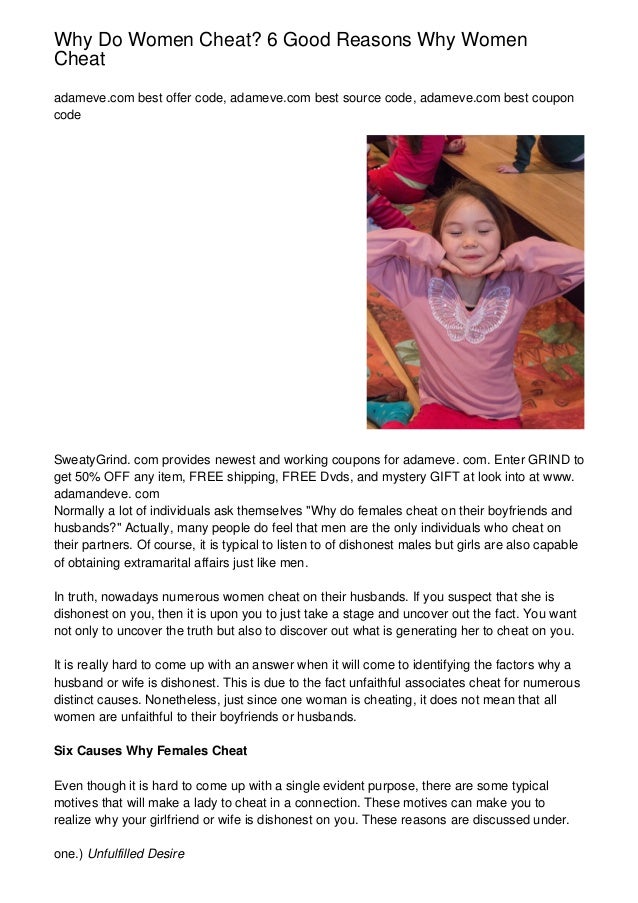 Why Do Women Cheat? 6 Good Reasons Why Women Cheat

adameve.com best offer code, adameve.com best source code, adameve.com best coupon code

SweatyGrind. com provides newest and working coupons for adameve. com. Enter GRIND to get 50% OFF any item, FREE shipping, FREE Dvds, and mystery GIFT at look into at www. adamandeve. com
Normally a lot of individuals ask themselves "Why do females cheat on their boyfriends and husbands?" Actually, many people do feel that men are the only individuals who cheat on their partners. Of course, it is typical to listen to of dishonest males but girls are also capable of obtaining extramarital affairs just like men.

In truth, nowadays numerous women cheat on their husbands. If you suspect that she is dishonest on you, then it is upon you to just take a stage and uncover out the fact. You want not only to uncover the truth but also to discover out what is generating her to cheat on you.

It is really hard to come up with an answer when it will come to identifying the factors why a husband or wife is dishonest. This is due to the fact unfaithful associates cheat for numerous distinct causes. Nonetheless, just since one woman is cheating, it does not mean that all women are unfaithful to their boyfriends or husbands.

Six Causes Why Females Cheat

Even though it is hard to come up with a single evident purpose, there are some typical motives that will make a lady to cheat in a connection. These motives can make you to realize why your girlfriend or wife is dishonest on you. These reasons are discussed under.

one.) Unfulfilled Desire